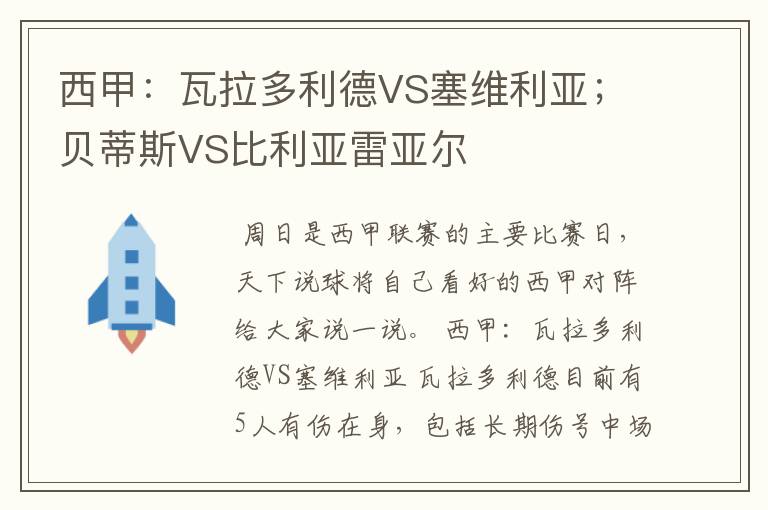 西甲：瓦拉多利德VS塞维利亚；贝蒂斯VS比利亚雷亚尔

周日是西甲联赛的主要比赛日，天下说球将自己看好的西甲对阵给大家说一说。 西甲：瓦拉多利德VS塞维利亚 瓦拉多利德目前有5人有伤在身，包括长期伤号中场